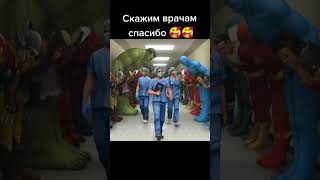 Скажим врачам спасибо 🥰🥰